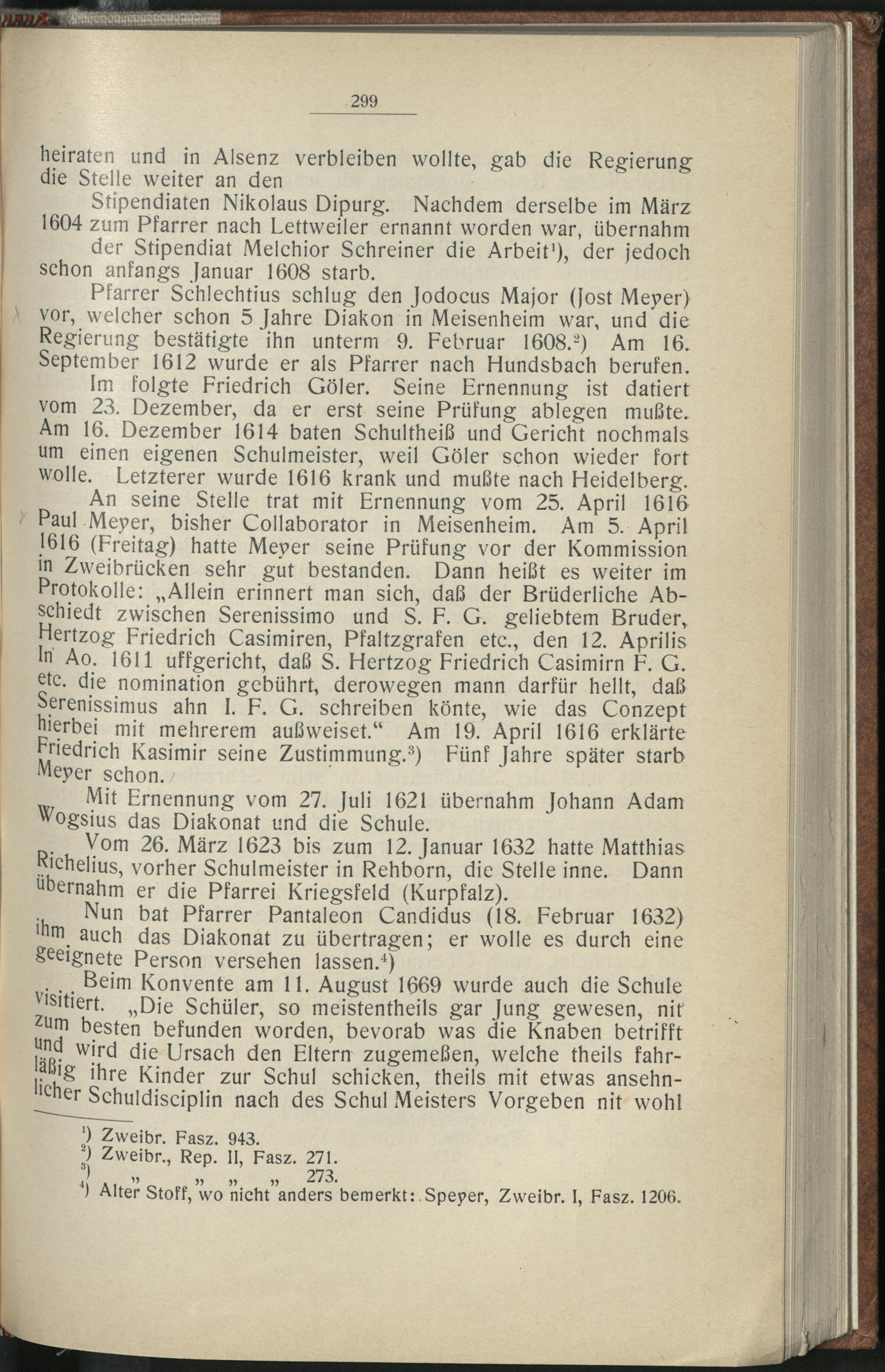 299

heiraten und in Alsenz verbleiben wollte, gab die Regierung die Stelle weiter an den

Stipendiaten Nikolaus Dipurg. Nachdem derselbe im März 1604 zum Pfarrer nach Lettweiler ernannt worden war, übernahm der Stipendiat Melchior Schreiner die Arbeit¹), der jedoch schon anfangs Januar 1608 starb.

Pfarrer Schlechtius schlug den Jodocus Major (Jost Meyer) vor, welcher schon 5 Jahre Diakon in Meisenheim war, und die Regierung bestätigte ihn unterm 9. Februar 1608.²) Am 16. September 1612 wurde er als Pfarrer nach Hundsbach berufen.

Im folgte Friedrich Göler. Seine Ernennung ist datiert vom 23. Dezember, da er erst seine Prüfung ablegen mußte. Am 16. Dezember 1614 baten Schultheiß und Gericht nochmals um einen eigenen Schulmeister, weil Göler schon wieder fort wolle. Letzterer wurde 1616 krank und mußte nach Heidelberg.

An seine Stelle trat mit Ernennung vom 25. April 1616 Paul Meyer, bisher Collaborator in Meisenheim. Am 5. April 1616 (Freitag) hatte Meyer seine Prüfung vor der Kommission in Zweibrücken sehr gut bestanden. Dann heißt es weiter im Protokolle: „Allein erinnert man sich, daß der Brüderliche Abschiedt zwischen Serenissimo und S. F. G. geliebtem Bruder, Hertzog Friedrich Casimiren, Pfaltzgrafen etc., den 12. Aprilis In Ao. 1611 uffgericht, daß S. Hertzog Friedrich Casimirn F. G. etc. die nomination gebührt, derowegen mann darfür hellt, daß Serenissimus ahn I. F. G. schreiben könte, wie das Conzept hierbei mit mehrerem außweiset.“ Am 19. April 1616 erklärte Friedrich Kasimir seine Zustimmung.³) Fünf Jahre später starb Meyer schon.

Mit Ernennung vom 27. Juli 1621 übernahm Johann Adam Wogsius das Diakonat und die Schule.

Vom 26. März 1623 bis zum 12. Januar 1632 hatte Matthias Richelius, vorher Schulmeister in Rehborn, die Stelle inne. Dann übernahm er die Pfarrei Kriegsfeld (Kurpfalz).

Nun bat Pfarrer Pantaleon Candidus (18. Februar 1632) ihm auch das Diakonat zu übertragen; er wolle es durch eine geeignete Person versehen lassen.⁴)

Beim Konvente am 11. August 1669 wurde auch die Schule visitiert. „Die Schüler, so meistentheils gar Jung gewesen, nit zum besten befunden worden, bevorab was die Knaben betrifft und wird die Ursach den Eltern zugemeßen, welche theils fahrläßig ihre Kinder zur Schul schicken, theils mit etwas ansehnlicher Schuldisciplin nach des Schul Meisters Vorgeben nit wohl

¹) Zweibr. Fasz. 943.
²) Zweibr., Rep. II, Fasz. 271.
³) „ „ „ „ 273.
⁴) Alter Stoff, wo nicht anders bemerkt: Speyer, Zweibr. I, Fasz. 1206.